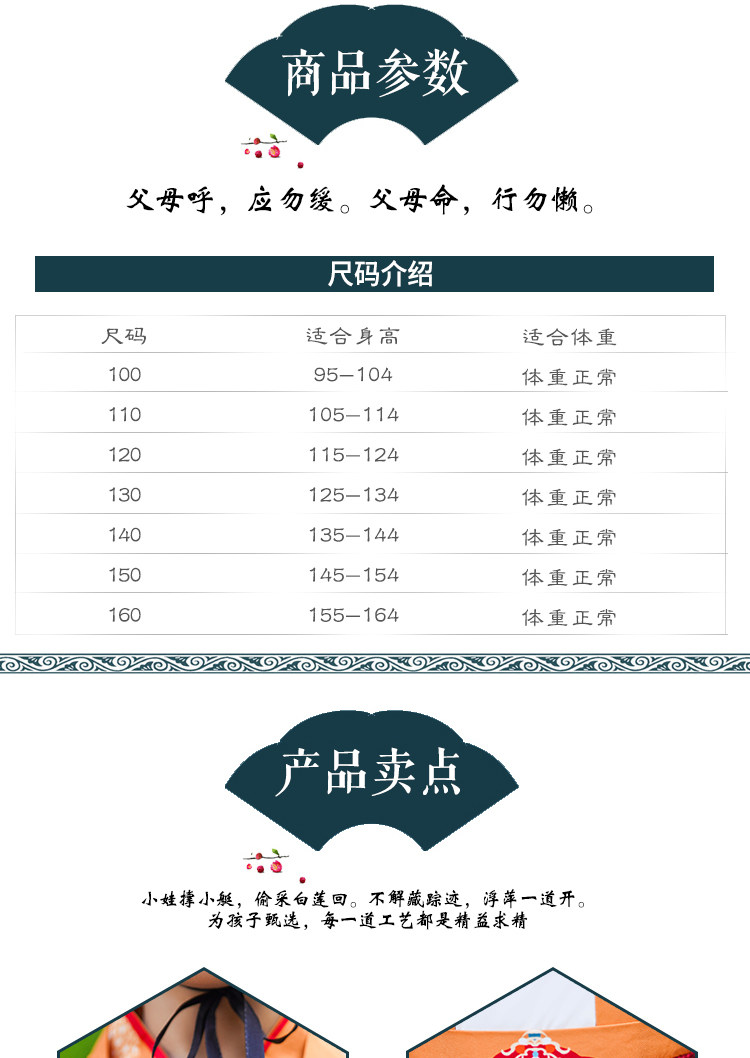 商品参数

父母呼，应勿缓。父母命，行勿懒。

尺码介绍

| 尺码 | 适合身高 | 适合体重 |
|---|---|---|
| 100 | 95—104 | 体重正常 |
| 110 | 105—114 | 体重正常 |
| 120 | 115—124 | 体重正常 |
| 130 | 125—134 | 体重正常 |
| 140 | 135—144 | 体重正常 |
| 150 | 145—154 | 体重正常 |
| 160 | 155—164 | 体重正常 |

产品卖点

小娃撑小艇，偷采白莲回。不解藏踪迹，浮萍一道开。
为孩子甄选，每一道工艺都是精益求精